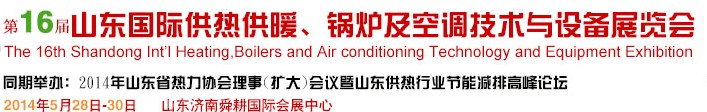 第16届山东国际供热供暖、锅炉及空调技术与设备展览会
The 16th Shandong Int'l Heating,Boilers and Air conditioning Technology and Equipment Exhibition
同期举办：2014年山东省热力协会理事(扩大)会议暨山东供热行业节能减排高峰论坛
2014年5月28日-30日 山东济南舜耕国际会展中心